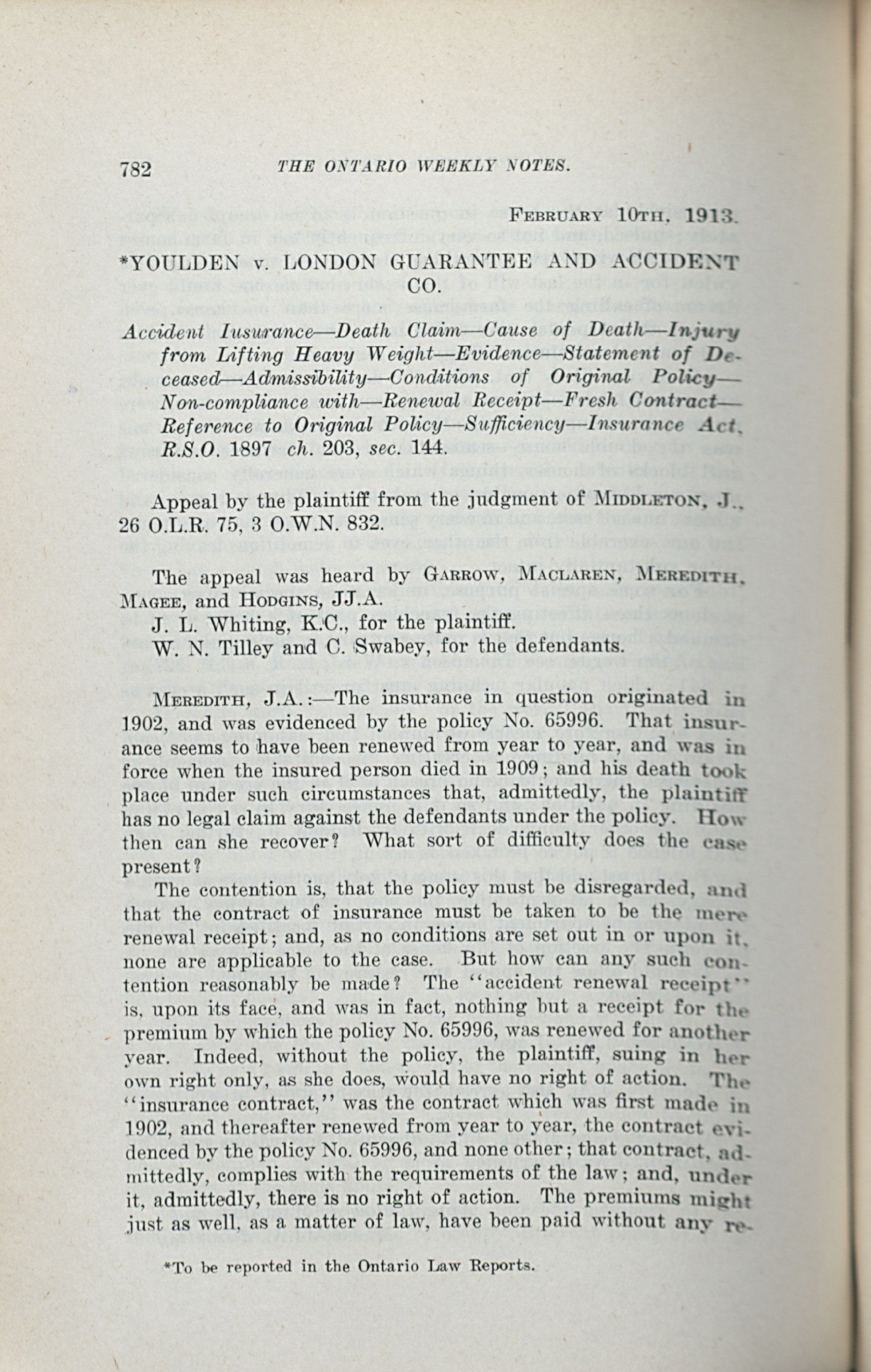 782 THE ONTARIO WEEKLY NOTES.

FEBRUARY 10TH, 1913.

*YOULDEN v. LONDON GUARANTEE AND ACCIDENT CO.

Accident Iusurance—Death Claim—Cause of Death—Injury from Lifting Heavy Weight—Evidence—Statement of Deceased—Admissibility—Conditions of Original Policy—Non-compliance with—Renewal Receipt—Fresh Contract—Reference to Original Policy—Sufficiency—Insurance Act, R.S.O. 1897 ch. 203, sec. 144.

Appeal by the plaintiff from the judgment of MIDDLETON, J., 26 O.L.R. 75, 3 O.W.N. 832.

The appeal was heard by GARROW, MACLAREN, MEREDITH, MAGEE, and HODGINS, JJ.A.
J. L. Whiting, K.C., for the plaintiff.
W. N. Tilley and C. Swabey, for the defendants.

MEREDITH, J.A.:—The insurance in question originated in 1902, and was evidenced by the policy No. 65996. That insurance seems to have been renewed from year to year, and was in force when the insured person died in 1909; and his death took place under such circumstances that, admittedly, the plaintiff has no legal claim against the defendants under the policy. How then can she recover? What sort of difficulty does the case present?

The contention is, that the policy must be disregarded, and that the contract of insurance must be taken to be the mere renewal receipt; and, as no conditions are set out in or upon it, none are applicable to the case. But how can any such contention reasonably be made? The "accident renewal receipt" is, upon its face, and was in fact, nothing but a receipt for the premium by which the policy No. 65996, was renewed for another year. Indeed, without the policy, the plaintiff, suing in her own right only, as she does, would have no right of action. The "insurance contract," was the contract which was first made in 1902, and thereafter renewed from year to year, the contract evidenced by the policy No. 65996, and none other; that contract, admittedly, complies with the requirements of the law; and, under it, admittedly, there is no right of action. The premiums might just as well, as a matter of law, have been paid without any re-

*To be reported in the Ontario Law Reports.